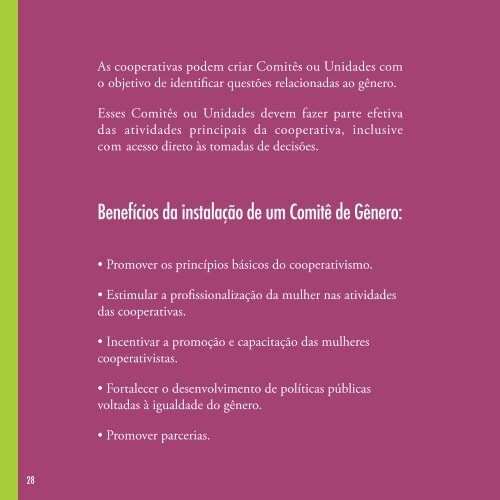 As cooperativas podem criar Comitês ou Unidades com o objetivo de identificar questões relacionadas ao gênero.

Esses Comitês ou Unidades devem fazer parte efetiva das atividades principais da cooperativa, inclusive com acesso direto às tomadas de decisões.

Benefícios da instalação de um Comitê de Gênero:

• Promover os princípios básicos do cooperativismo.

• Estimular a profissionalização da mulher nas atividades das cooperativas.

• Incentivar a promoção e capacitação das mulheres cooperativistas.

• Fortalecer o desenvolvimento de políticas públicas voltadas à igualdade do gênero.

• Promover parcerias.

28